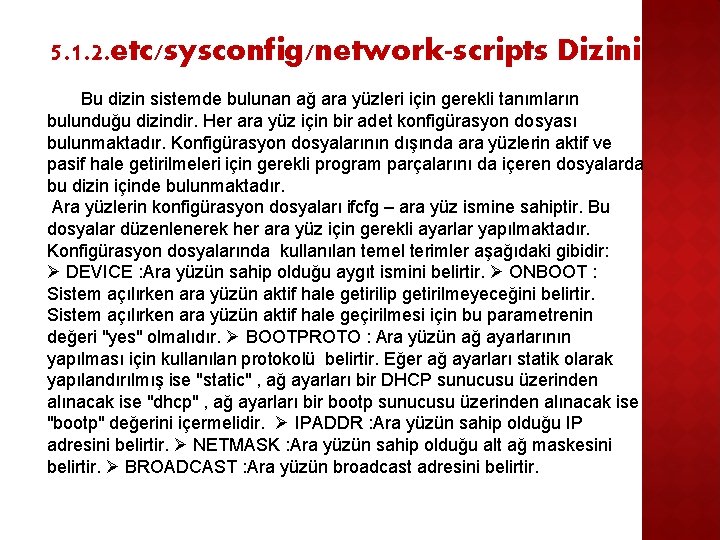 5.1.2.etc/sysconfig/network-scripts Dizini

Bu dizin sistemde bulunan ağ ara yüzleri için gerekli tanımların bulunduğu dizindir. Her ara yüz için bir adet konfigürasyon dosyası bulunmaktadır. Konfigürasyon dosyalarının dışında ara yüzlerin aktif ve pasif hale getirilmeleri için gerekli program parçalarını da içeren dosyalarda bu dizin içinde bulunmaktadır.
Ara yüzlerin konfigürasyon dosyaları ifcfg – ara yüz ismine sahiptir. Bu dosyalar düzenlenerek her ara yüz için gerekli ayarlar yapılmaktadır. Konfigürasyon dosyalarında kullanılan temel terimler aşağıdaki gibidir: ➢ DEVICE :Ara yüzün sahip olduğu aygıt ismini belirtir. ➢ ONBOOT : Sistem açılırken ara yüzün aktif hale getirilip getirilmeyeceğini belirtir. Sistem açılırken ara yüzün aktif hale geçirilmesi için bu parametrenin değeri "yes" olmalıdır. ➢ BOOTPROTO : Ara yüzün ağ ayarlarının yapılması için kullanılan protokolü belirtir. Eğer ağ ayarları statik olarak yapılandırılmış ise "static" , ağ ayarları bir DHCP sunucusu üzerinden alınacak ise "dhcp" , ağ ayarları bir bootp sunucusu üzerinden alınacak ise "bootp" değerini içermelidir. ➢ IPADDR :Ara yüzün sahip olduğu IP adresini belirtir. ➢ NETMASK :Ara yüzün sahip olduğu alt ağ maskesini belirtir. ➢ BROADCAST :Ara yüzün broadcast adresini belirtir.